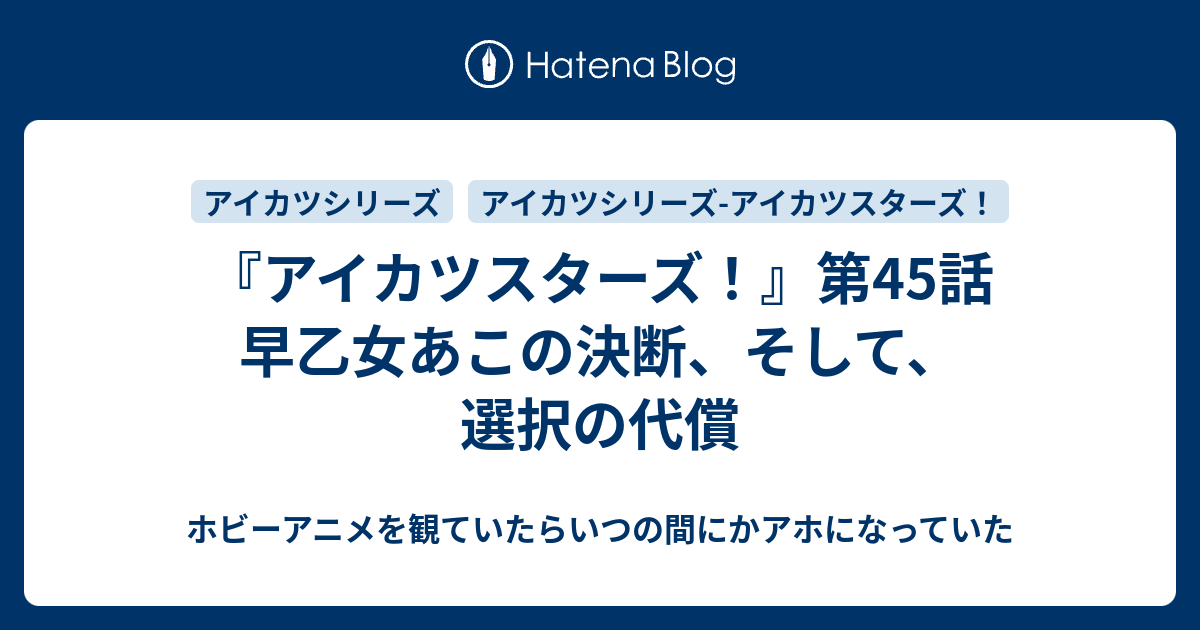 Hatena Blog

アイカツシリーズ

アイカツシリーズ-アイカツスターズ！

『アイカツスターズ！』第45話 早乙女あこの決断、そして、選択の代償

ホビーアニメを観ていたらいつの間にかアホになっていた